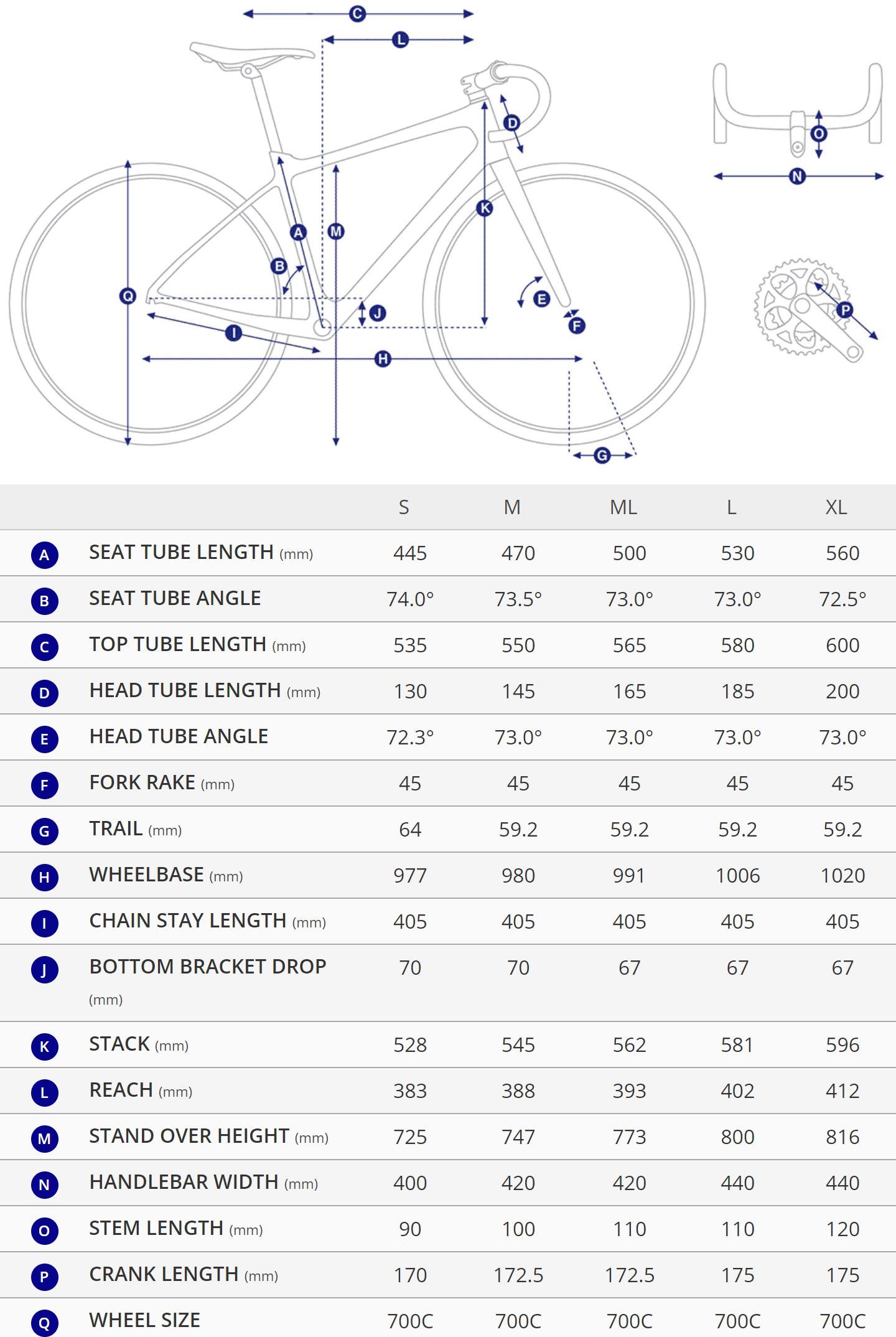 C
L
D
O
N
K
A
M
B
Q
E
J
F
I
P
H
G

| | | S | M | ML | L | XL |
|---|---|---|---|---|---|---|
| A | SEAT TUBE LENGTH (mm) | 445 | 470 | 500 | 530 | 560 |
| B | SEAT TUBE ANGLE | 74.0° | 73.5° | 73.0° | 73.0° | 72.5° |
| C | TOP TUBE LENGTH (mm) | 535 | 550 | 565 | 580 | 600 |
| D | HEAD TUBE LENGTH (mm) | 130 | 145 | 165 | 185 | 200 |
| E | HEAD TUBE ANGLE | 72.3° | 73.0° | 73.0° | 73.0° | 73.0° |
| F | FORK RAKE (mm) | 45 | 45 | 45 | 45 | 45 |
| G | TRAIL (mm) | 64 | 59.2 | 59.2 | 59.2 | 59.2 |
| H | WHEELBASE (mm) | 977 | 980 | 991 | 1006 | 1020 |
| I | CHAIN STAY LENGTH (mm) | 405 | 405 | 405 | 405 | 405 |
| J | BOTTOM BRACKET DROP (mm) | 70 | 70 | 67 | 67 | 67 |
| K | STACK (mm) | 528 | 545 | 562 | 581 | 596 |
| L | REACH (mm) | 383 | 388 | 393 | 402 | 412 |
| M | STAND OVER HEIGHT (mm) | 725 | 747 | 773 | 800 | 816 |
| N | HANDLEBAR WIDTH (mm) | 400 | 420 | 420 | 440 | 440 |
| O | STEM LENGTH (mm) | 90 | 100 | 110 | 110 | 120 |
| P | CRANK LENGTH (mm) | 170 | 172.5 | 172.5 | 175 | 175 |
| Q | WHEEL SIZE | 700C | 700C | 700C | 700C | 700C |